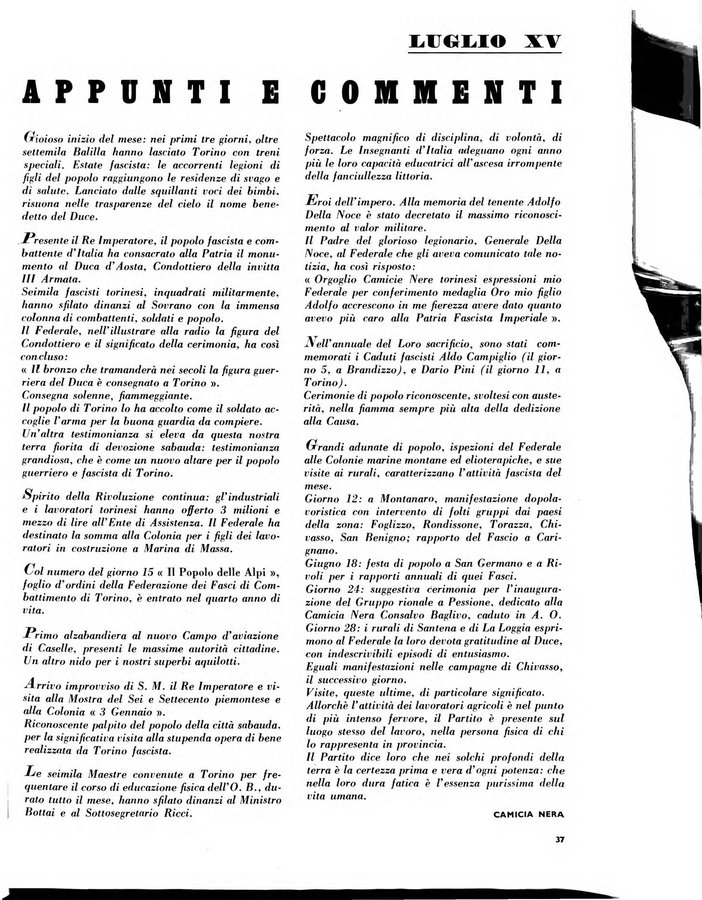 LUGLIO XV

APPUNTI E COMMENTI

Gioioso inizio del mese: nei primi tre giorni, oltre settemila Balilla hanno lasciato Torino con treni speciali. Estate fascista: le accorrenti legioni di figli del popolo raggiungono le residenze di svago e di salute. Lanciato dalle squillanti voci dei bimbi, risuona nelle trasparenze del cielo il nome benedetto del Duce.

Presente il Re Imperatore, il popolo fascista e combattente d'Italia ha consacrato alla Patria il monumento al Duca d'Aosta, Condottiero della invitta III Armata.
Seimila fascisti torinesi, inquadrati militarmente, hanno sfilato dinanzi al Sovrano con la immensa colonna di combattenti, soldati e popolo.
Il Federale, nell'illustrare alla radio la figura del Condottiero e il significato della cerimonia, ha così concluso:
« Il bronzo che tramanderà nei secoli la figura guerriera del Duca è consegnato a Torino ».
Consegna solenne, fiammeggiante.
Il popolo di Torino lo ha accolto come il soldato accoglie l'arma per la buona guardia da compiere.
Un'altra testimonianza si eleva da questa nostra terra fiorita di devozione sabauda: testimonianza grandiosa, che è come un nuovo altare per il popolo guerriero e fascista di Torino.

Spirito della Rivoluzione continua: gl'industriali e i lavoratori torinesi hanno offerto 3 milioni e mezzo di lire all'Ente di Assistenza. Il Federale ha destinato la somma alla Colonia per i figli dei lavoratori in costruzione a Marina di Massa.

Col numero del giorno 15 « Il Popolo delle Alpi », foglio d'ordini della Federazione dei Fasci di Combattimento di Torino, è entrato nel quarto anno di vita.

Primo alzabandiera al nuovo Campo d'aviazione di Caselle, presenti le massime autorità cittadine. Un altro nido per i nostri superbi aquilotti.

Arrivo improvviso di S. M. il Re Imperatore e visita alla Mostra del Sei e Settecento piemontese e alla Colonia « 3 Gennaio ».
Riconoscente palpito del popolo della città sabauda, per la significativa visita alla stupenda opera di bene realizzata da Torino fascista.

Le seimila Maestre convenute a Torino per frequentare il corso di educazione fisica dell'O. B., durato tutto il mese, hanno sfilato dinanzi al Ministro Bottai e al Sottosegretario Ricci.

Spettacolo magnifico di disciplina, di volontà, di forza. Le Insegnanti d'Italia adeguano ogni anno più le loro capacità educatrici all'ascesa irrompente della fanciullezza littoria.

Eroi dell'impero. Alla memoria del tenente Adolfo Della Noce è stato decretato il massimo riconoscimento al valor militare.
Il Padre del glorioso legionario, Generale Della Noce, al Federale che gli aveva comunicato tale notizia, ha così risposto:
« Orgoglio Camicie Nere torinesi espressioni mio Federale per conferimento medaglia Oro mio figlio Adolfo accrescono in me fierezza avere dato quanto avevo più caro alla Patria Fascista Imperiale ».

Nell'annuale del Loro sacrificio, sono stati commemorati i Caduti fascisti Aldo Campiglio (il giorno 5, a Brandizzo), e Dario Pini (il giorno 11, a Torino).
Cerimonie di popolo riconoscente, svoltesi con austerità, nella fiamma sempre più alta della dedizione alla Causa.

Grandi adunate di popolo, ispezioni del Federale alle Colonie marine montane ed elioterapiche, e sue visite ai rurali, caratterizzano l'attività fascista del mese.
Giorno 12: a Montanaro, manifestazione dopolavoristica con intervento di folti gruppi dai paesi della zona: Foglizzo, Rondissone, Torazza, Chivasso, San Benigno; rapporto del Fascio a Carignano.
Giugno 18: festa di popolo a San Germano e a Rivoli per i rapporti annuali di quei Fasci.
Giorno 24: suggestiva cerimonia per l'inaugurazione del Gruppo rionale a Pessione, dedicato alla Camicia Nera Consalvo Baglivo, caduto in A. O.
Giorno 28: i rurali di Santena e di La Loggia esprimono al Federale la loro devota gratitudine al Duce, con indescrivibili episodi di entusiasmo.
Eguali manifestazioni nelle campagne di Chivasso, il successivo giorno.
Visite, queste ultime, di particolare significato.
Allorchè l'attività dei lavoratori agricoli è nel punto di più intenso fervore, il Partito è presente sul luogo stesso del lavoro, nella persona fisica di chi lo rappresenta in provincia.
Il Partito dice loro che nei solchi profondi della terra è la certezza prima e vera d'ogni potenza: che nella loro dura fatica è l'essenza purissima della vita umana.

CAMICIA NERA

37